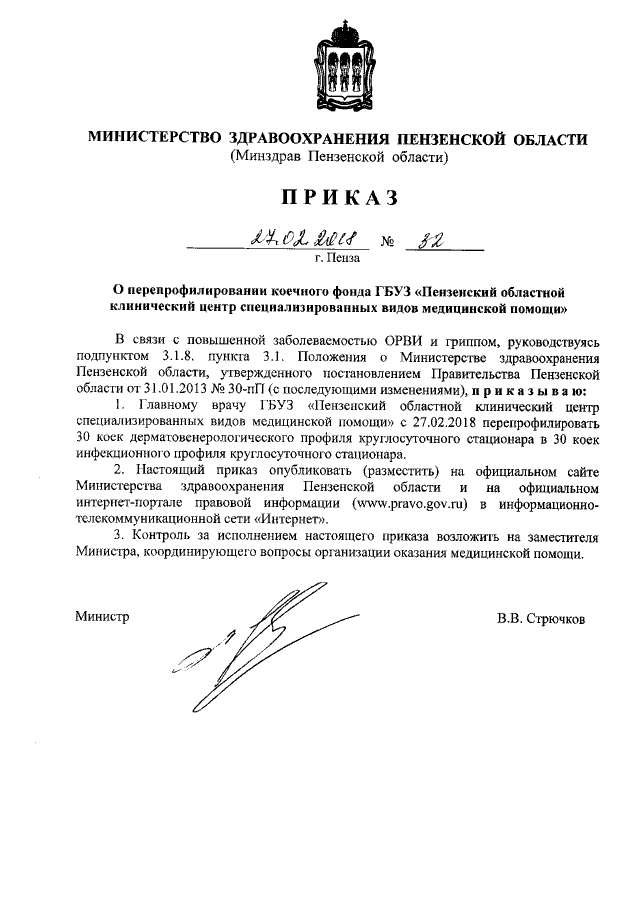 МИНИСТЕРСТВО ЗДРАВООХРАНЕНИЯ ПЕНЗЕНСКОЙ ОБЛАСТИ
(Минздрав Пензенской области)

ПРИКАЗ

27.02.2018 № 32
г. Пенза

О перепрофилировании коечного фонда ГБУЗ «Пензенский областной клинический центр специализированных видов медицинской помощи»

В связи с повышенной заболеваемостью ОРВИ и гриппом, руководствуясь подпунктом 3.1.8. пункта 3.1. Положения о Министерстве здравоохранения Пензенской области, утвержденного постановлением Правительства Пензенской области от 31.01.2013 № 30-пП (с последующими изменениями), приказываю:

1. Главному врачу ГБУЗ «Пензенский областной клинический центр специализированных видов медицинской помощи» с 27.02.2018 перепрофилировать 30 коек дерматовенерологического профиля круглосуточного стационара в 30 коек инфекционного профиля круглосуточного стационара.

2. Настоящий приказ опубликовать (разместить) на официальном сайте Министерства здравоохранения Пензенской области и на официальном интернет-портале правовой информации (www.pravo.gov.ru) в информационно-телекоммуникационной сети «Интернет».

3. Контроль за исполнением настоящего приказа возложить на заместителя Министра, координирующего вопросы организации оказания медицинской помощи.

Министр В.В. Стрючков